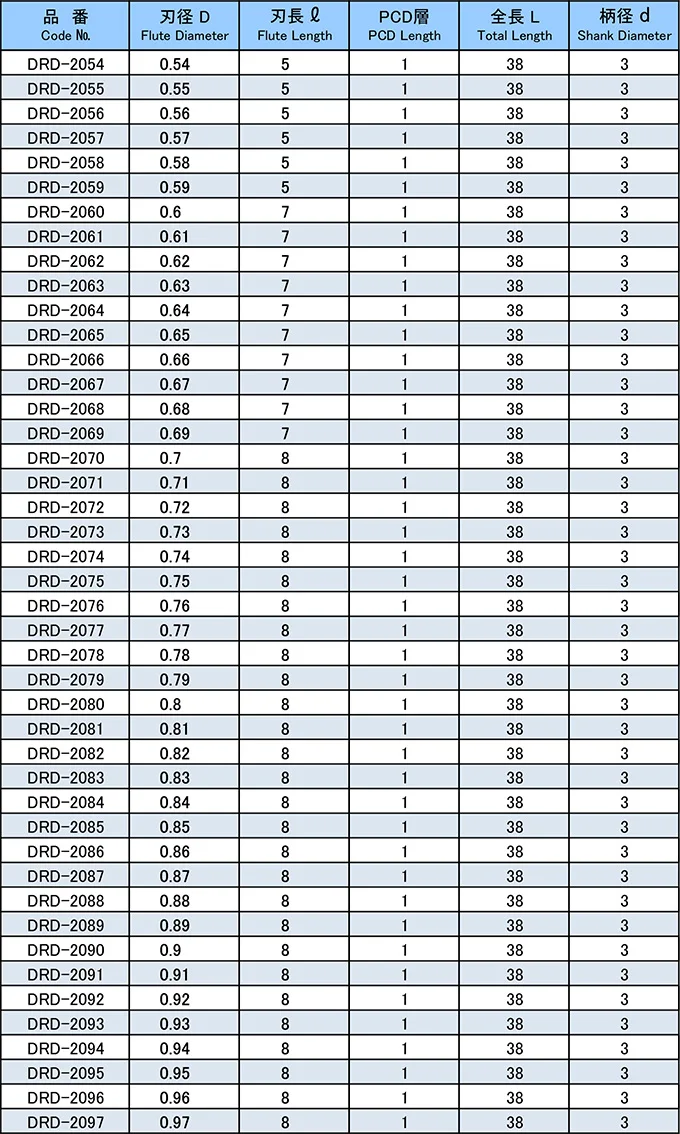 | 品 番 Code No. | 刃径 D Flute Diameter | 刃長 ℓ Flute Length | PCD層 PCD Length | 全長 L Total Length | 柄径 d Shank Diameter |
|---|---|---|---|---|---|
| DRD-2054 | 0.54 | 5 | 1 | 38 | 3 |
| DRD-2055 | 0.55 | 5 | 1 | 38 | 3 |
| DRD-2056 | 0.56 | 5 | 1 | 38 | 3 |
| DRD-2057 | 0.57 | 5 | 1 | 38 | 3 |
| DRD-2058 | 0.58 | 5 | 1 | 38 | 3 |
| DRD-2059 | 0.59 | 5 | 1 | 38 | 3 |
| DRD-2060 | 0.6 | 7 | 1 | 38 | 3 |
| DRD-2061 | 0.61 | 7 | 1 | 38 | 3 |
| DRD-2062 | 0.62 | 7 | 1 | 38 | 3 |
| DRD-2063 | 0.63 | 7 | 1 | 38 | 3 |
| DRD-2064 | 0.64 | 7 | 1 | 38 | 3 |
| DRD-2065 | 0.65 | 7 | 1 | 38 | 3 |
| DRD-2066 | 0.66 | 7 | 1 | 38 | 3 |
| DRD-2067 | 0.67 | 7 | 1 | 38 | 3 |
| DRD-2068 | 0.68 | 7 | 1 | 38 | 3 |
| DRD-2069 | 0.69 | 7 | 1 | 38 | 3 |
| DRD-2070 | 0.7 | 8 | 1 | 38 | 3 |
| DRD-2071 | 0.71 | 8 | 1 | 38 | 3 |
| DRD-2072 | 0.72 | 8 | 1 | 38 | 3 |
| DRD-2073 | 0.73 | 8 | 1 | 38 | 3 |
| DRD-2074 | 0.74 | 8 | 1 | 38 | 3 |
| DRD-2075 | 0.75 | 8 | 1 | 38 | 3 |
| DRD-2076 | 0.76 | 8 | 1 | 38 | 3 |
| DRD-2077 | 0.77 | 8 | 1 | 38 | 3 |
| DRD-2078 | 0.78 | 8 | 1 | 38 | 3 |
| DRD-2079 | 0.79 | 8 | 1 | 38 | 3 |
| DRD-2080 | 0.8 | 8 | 1 | 38 | 3 |
| DRD-2081 | 0.81 | 8 | 1 | 38 | 3 |
| DRD-2082 | 0.82 | 8 | 1 | 38 | 3 |
| DRD-2083 | 0.83 | 8 | 1 | 38 | 3 |
| DRD-2084 | 0.84 | 8 | 1 | 38 | 3 |
| DRD-2085 | 0.85 | 8 | 1 | 38 | 3 |
| DRD-2086 | 0.86 | 8 | 1 | 38 | 3 |
| DRD-2087 | 0.87 | 8 | 1 | 38 | 3 |
| DRD-2088 | 0.88 | 8 | 1 | 38 | 3 |
| DRD-2089 | 0.89 | 8 | 1 | 38 | 3 |
| DRD-2090 | 0.9 | 8 | 1 | 38 | 3 |
| DRD-2091 | 0.91 | 8 | 1 | 38 | 3 |
| DRD-2092 | 0.92 | 8 | 1 | 38 | 3 |
| DRD-2093 | 0.93 | 8 | 1 | 38 | 3 |
| DRD-2094 | 0.94 | 8 | 1 | 38 | 3 |
| DRD-2095 | 0.95 | 8 | 1 | 38 | 3 |
| DRD-2096 | 0.96 | 8 | 1 | 38 | 3 |
| DRD-2097 | 0.97 | 8 | 1 | 38 | 3 |